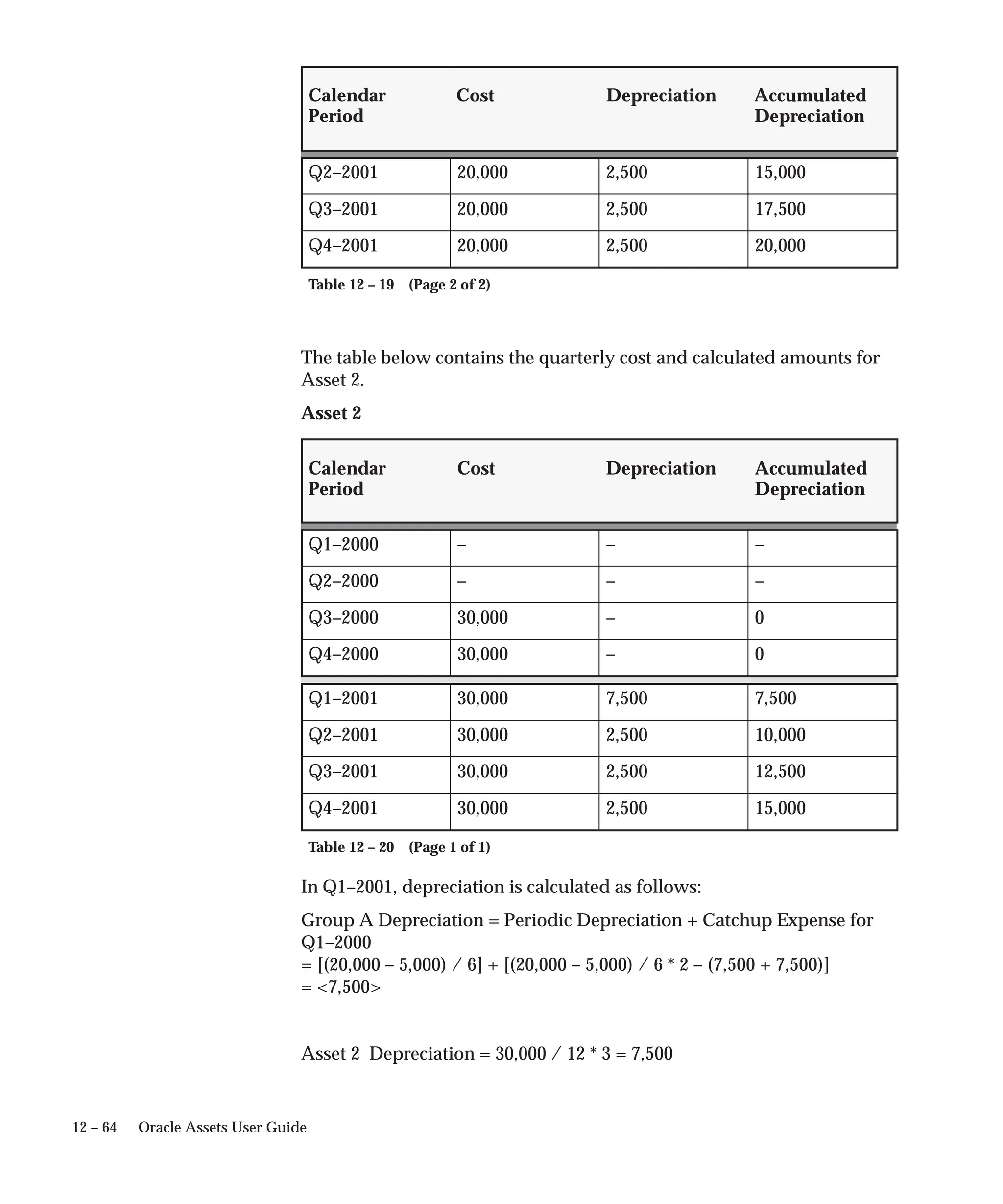 | Calendar Period | Cost | Depreciation | Accumulated Depreciation |
|---|---|---|---|
| Q2–2001 | 20,000 | 2,500 | 15,000 |
| Q3–2001 | 20,000 | 2,500 | 17,500 |
| Q4–2001 | 20,000 | 2,500 | 20,000 |

Table 12 – 19 (Page 2 of 2)

The table below contains the quarterly cost and calculated amounts for Asset 2.

Asset 2

| Calendar Period | Cost | Depreciation | Accumulated Depreciation |
|---|---|---|---|
| Q1–2000 | – | – | – |
| Q2–2000 | – | – | – |
| Q3–2000 | 30,000 | – | 0 |
| Q4–2000 | 30,000 | – | 0 |
| Q1–2001 | 30,000 | 7,500 | 7,500 |
| Q2–2001 | 30,000 | 2,500 | 10,000 |
| Q3–2001 | 30,000 | 2,500 | 12,500 |
| Q4–2001 | 30,000 | 2,500 | 15,000 |

Table 12 – 20 (Page 1 of 1)

In Q1–2001, depreciation is calculated as follows:

Group A Depreciation = Periodic Depreciation + Catchup Expense for Q1–2000
= [(20,000 – 5,000) / 6] + [(20,000 – 5,000) / 6 * 2 – (7,500 + 7,500)]
= <7,500>

Asset 2 Depreciation = 30,000 / 12 * 3 = 7,500

12 – 64 Oracle Assets User Guide